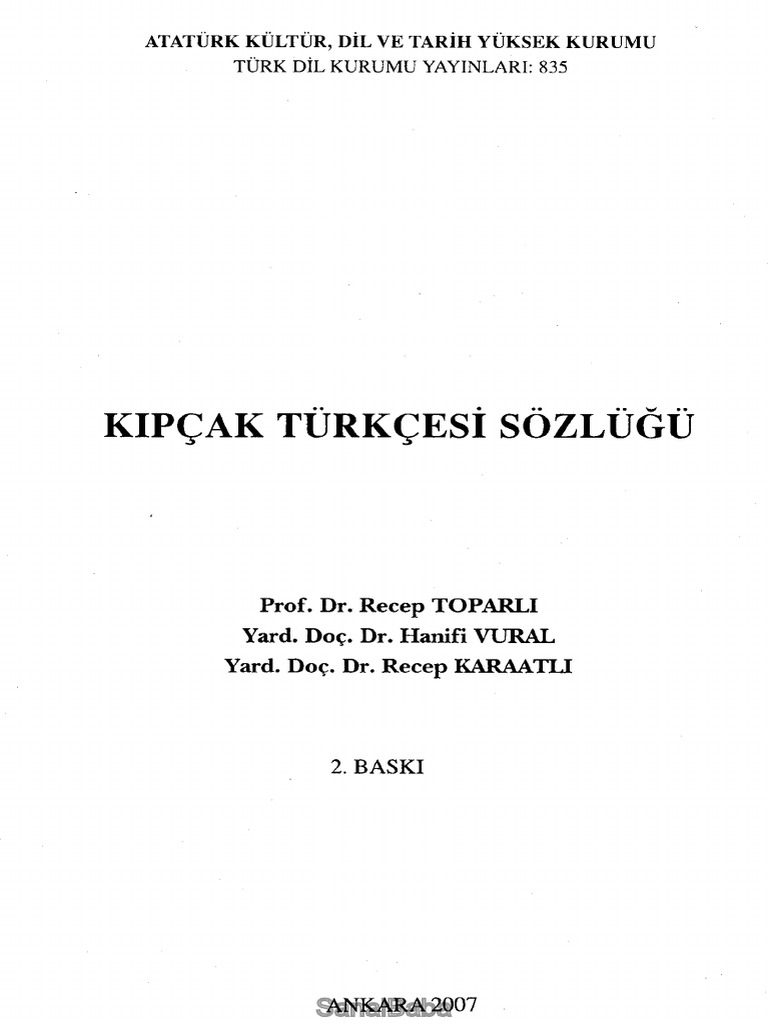 ATATÜRK KÜLTÜR, DİL VE TARİH YÜKSEK KURUMU
TÜRK DİL KURUMU YAYINLARI: 835

KIPÇAK TÜRKÇESİ SÖZLÜĞÜ

Prof. Dr. Recep TOPARLI
Yard. Doç. Dr. Hanifi VURAL
Yard. Doç. Dr. Recep KARAATLI

2. BASKI

ANKARA 2007

SanalBaba